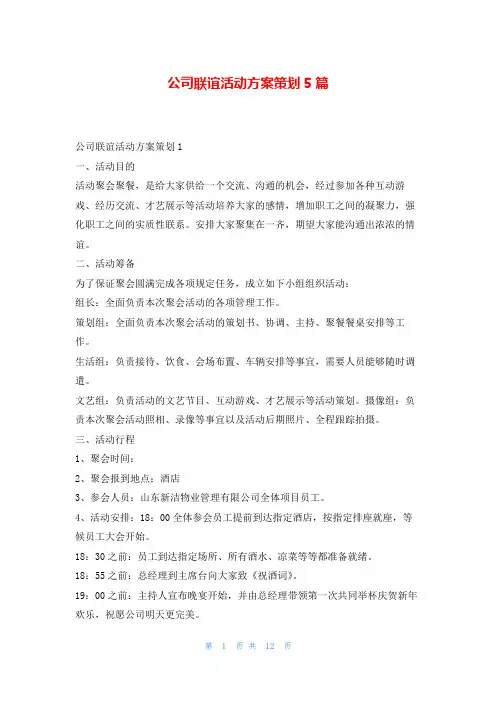 公司联谊活动方案策划 5 篇

公司联谊活动方案策划 1

一、活动目的

活动聚会聚餐，是给大家供给一个交流、沟通的机会，经过参加各种互动游戏、经历交流、才艺展示等活动培养大家的感情，增加职工之间的凝聚力，强化职工之间的实质性联系。安排大家聚集在一齐，期望大家能沟通出浓浓的情谊。

二、活动筹备

为了保证聚会圆满完成各项规定任务，成立如下小组组织活动：

组长：全面负责本次聚会活动的各项管理工作。

策划组：全面负责本次聚会活动的策划书、协调、主持、聚餐餐桌安排等工作。

生活组：负责接待、饮食、会场布置、车辆安排等事宜，需要人员能够随时调遣。

文艺组：负责活动的文艺节目、互动游戏、才艺展示等活动策划。摄像组：负责本次聚会活动照相、录像等事宜以及活动后期照片、全程跟踪拍摄。

三、活动行程

1、聚会时间：

2、聚会报到地点：酒店

3、参会人员：山东新洁物业管理有限公司全体项目员工。

4、活动安排：18：00 全体参会员工提前到达指定酒店，按指定排座就座，等候员工大会开始。

18：30 之前：员工到达指定场所、所有酒水、凉菜等等都准备就绪。

18：55 之前：总经理到主席台向大家致《祝酒词》。

19：00 之前：主持人宣布晚宴开始，并由总经理带领第一次共同举杯庆贺新年欢乐，祝愿公司明天更完美。

第 1 页 共 12 页